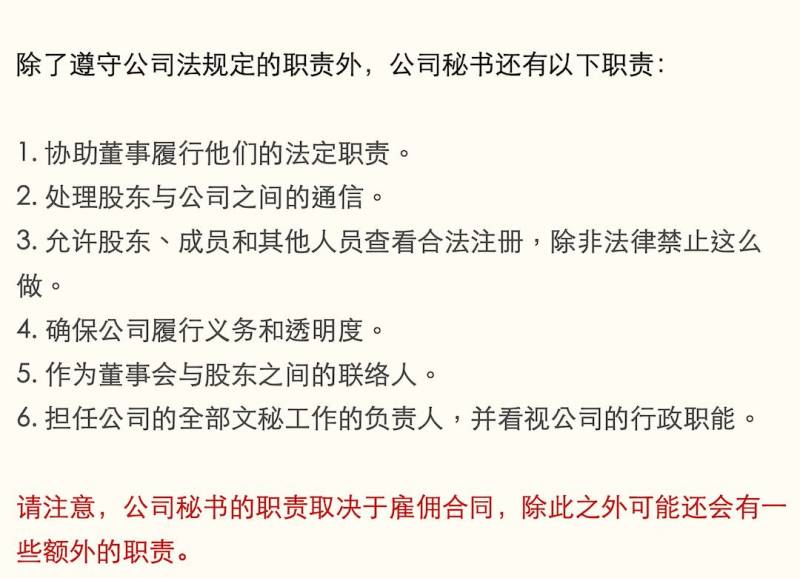 除了遵守公司法规定的职责外，公司秘书还有以下职责：

1. 协助董事履行他们的法定职责。
2. 处理股东与公司之间的通信。
3. 允许股东、成员和其他人员查看合法注册，除非法律禁止这么做。
4. 确保公司履行义务和透明度。
5. 作为董事会与股东之间的联络人。
6. 担任公司的全部文秘工作的负责人，并看视公司的行政职能。

请注意，公司秘书的职责取决于雇佣合同，除此之外可能还会有一些额外的职责。